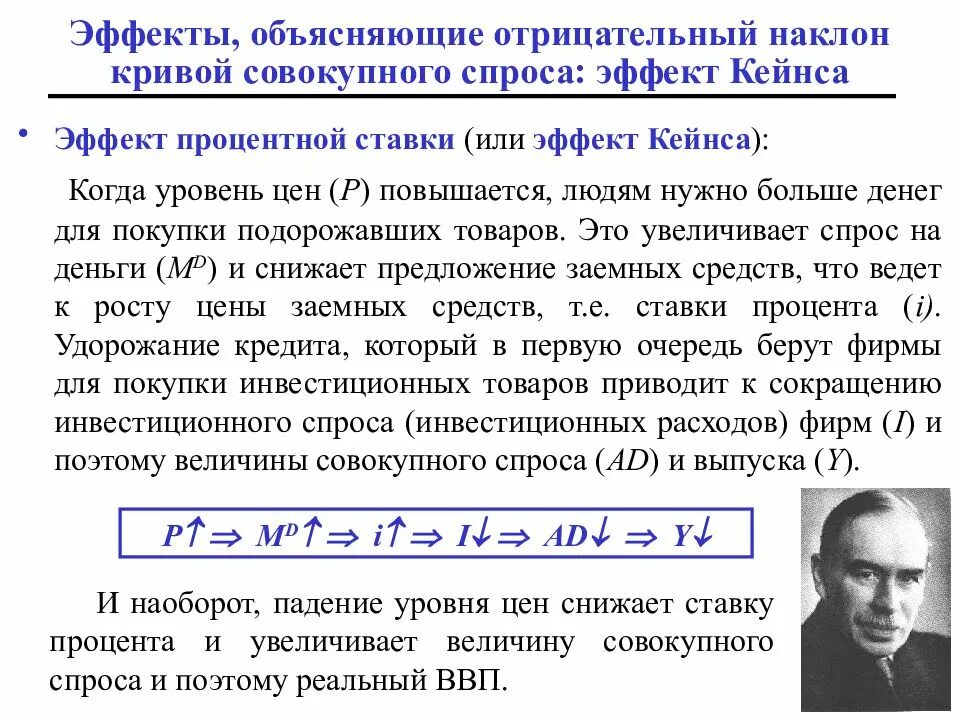 Эффекты, объясняющие отрицательный наклон кривой совокупного спроса: эффект Кейнса

• Эффект процентной ставки (или эффект Кейнса):

Когда уровень цен (P) повышается, людям нужно больше денег для покупки подорожавших товаров. Это увеличивает спрос на деньги ($M^D$) и снижает предложение заемных средств, что ведет к росту цены заемных средств, т.е. ставки процента (i). Удорожание кредита, который в первую очередь берут фирмы для покупки инвестиционных товаров приводит к сокращению инвестиционного спроса (инвестиционных расходов) фирм (I) и поэтому величины совокупного спроса (AD) и выпуска (Y).

$P\uparrow \Rightarrow M^D\uparrow \Rightarrow i\uparrow \Rightarrow I\downarrow \Rightarrow AD\downarrow \Rightarrow Y\downarrow$

И наоборот, падение уровня цен снижает ставку процента и увеличивает величину совокупного спроса и поэтому реальный ВВП.